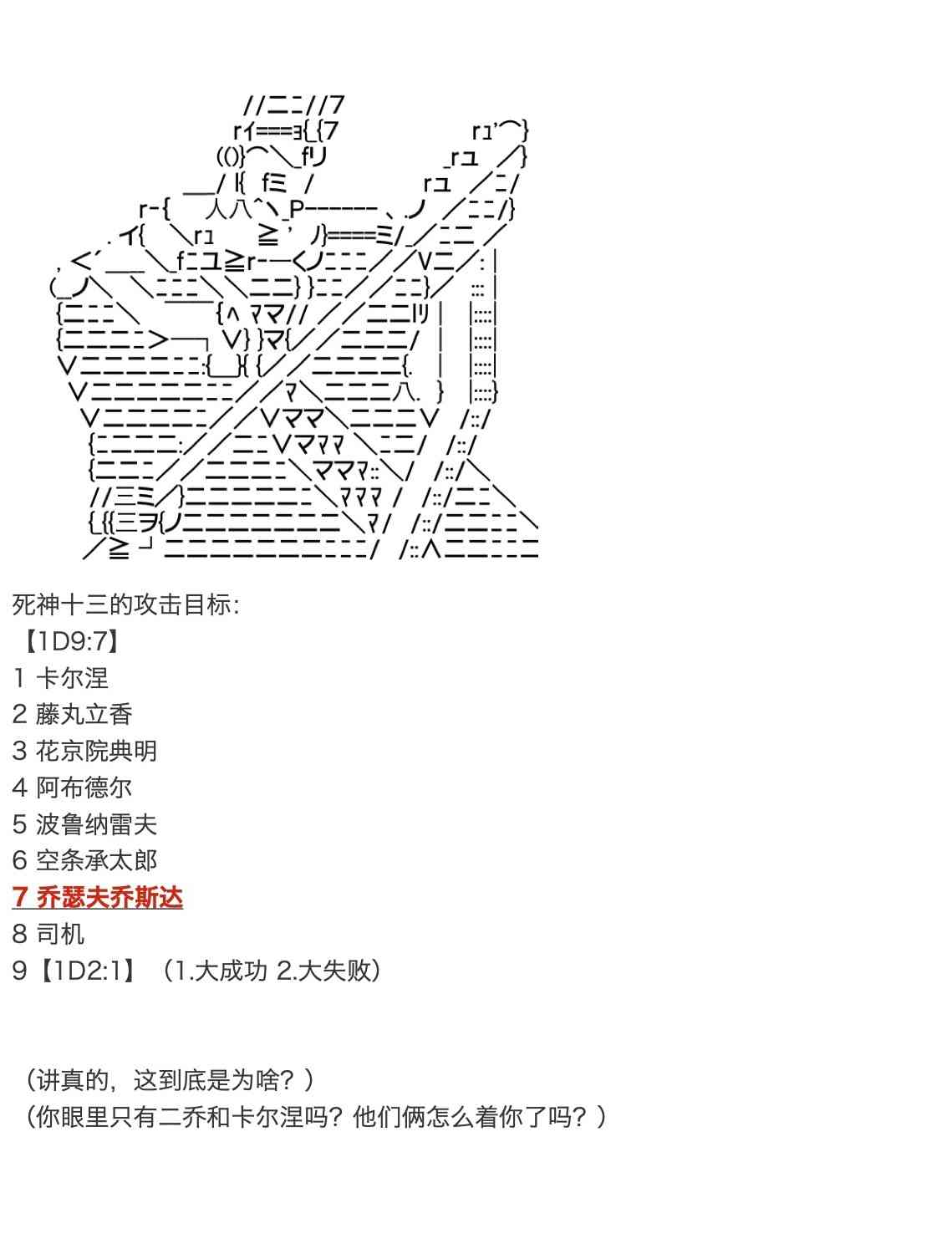 死神十三的攻击目标:
【1D9:7】
1 卡尔涅
2 藤丸立香
3 花京院典明
4 阿布德尔
5 波鲁纳雷夫
6 空条承太郎
7 乔瑟夫乔斯达
8 司机
9【1D2:1】（1.大成功 2.大失败）

（讲真的，这到底是为啥？）
（你眼里只有二乔和卡尔涅吗？他们俩怎么着你了吗？）